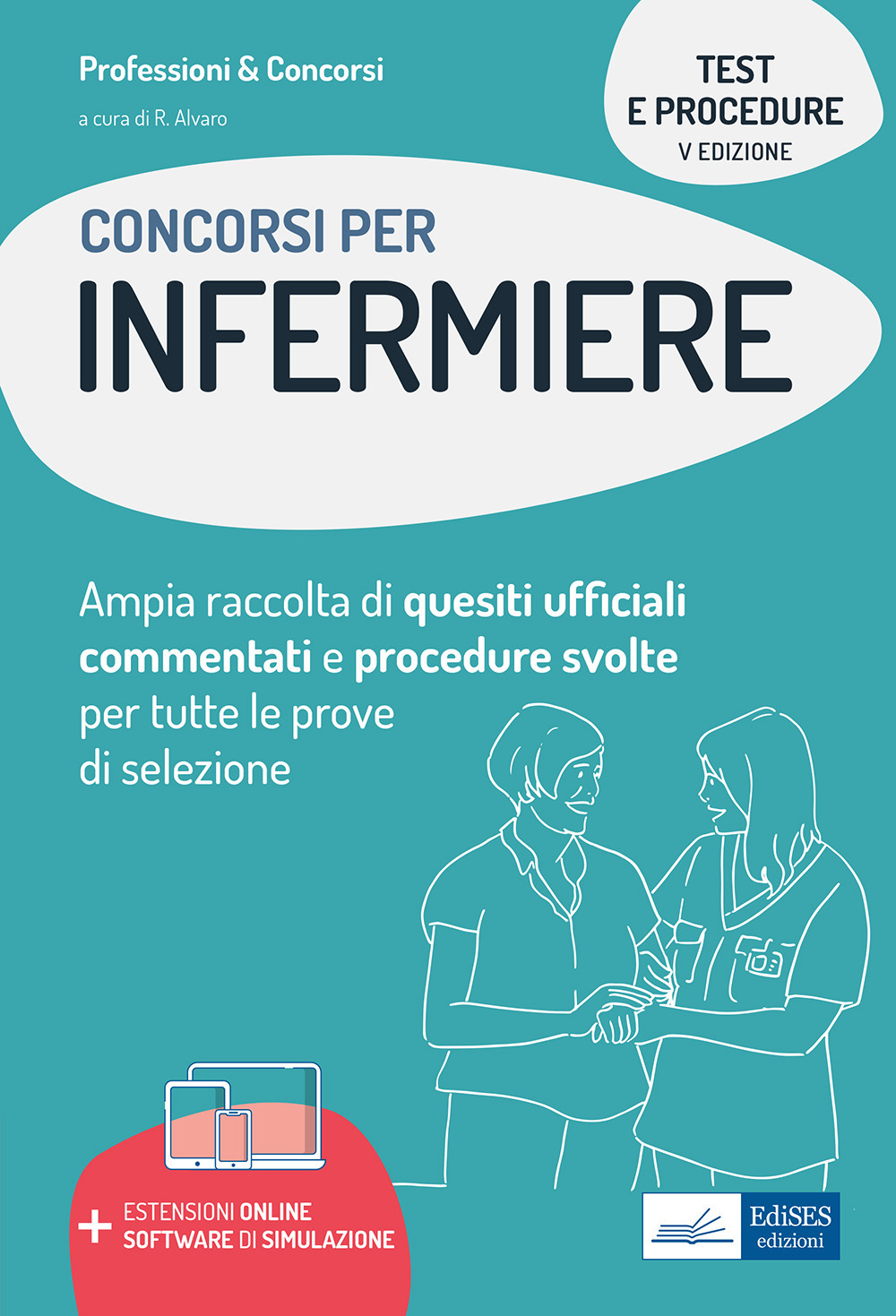 Professioni & Concorsi

a cura di R. Alvaro

TEST
E PROCEDURE
V EDIZIONE

CONCORSI PER
INFERMIERE

Ampia raccolta di quesiti ufficiali commentati e procedure svolte per tutte le prove di selezione

+ ESTENSIONI ONLINE
SOFTWARE DI SIMULAZIONE

EdiSES
edizioni